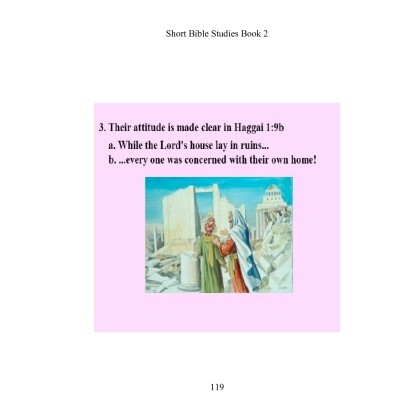 Short Bible Studies Book 2

3. Their attitude is made clear in Haggai 1:9b

a. While the Lord's house lay in ruins...
b. ...every one was concerned with their own home!

119